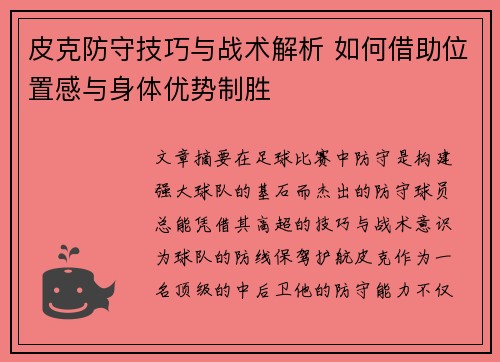 皮克防守技巧与战术解析 如何借助位置感与身体优势制胜

文章摘要在足球比赛中防守是构建强大球队的基石而杰出的防守球员总能凭借其高超的技巧与战术意识为球队的防线保驾护航皮克作为一名顶级的中后卫他的防守能力不仅